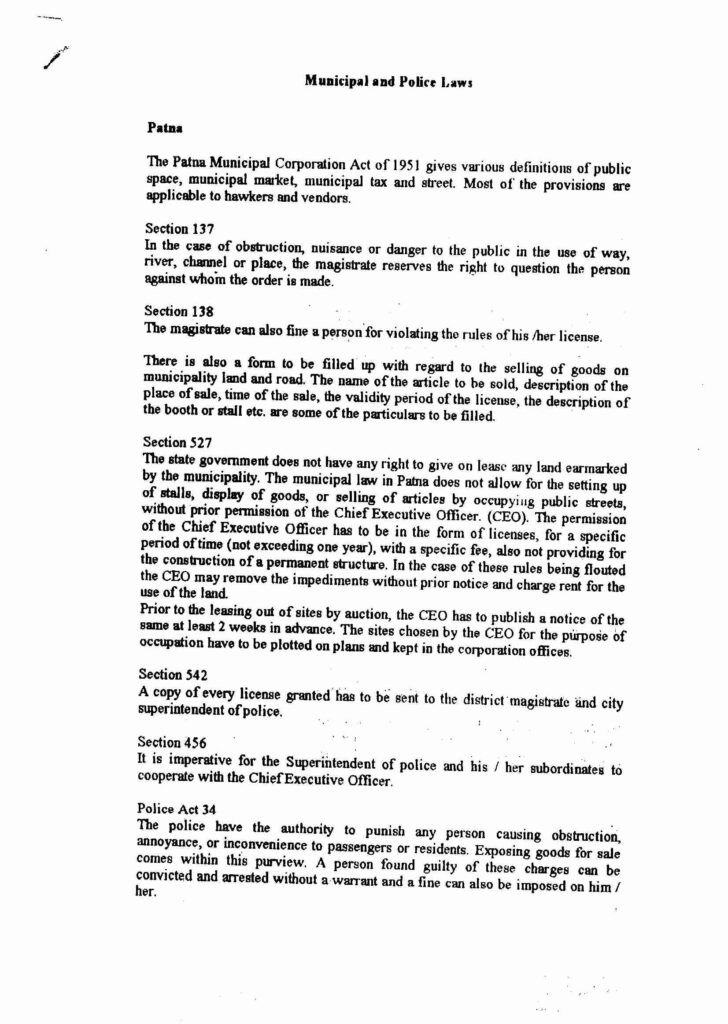 Municipal and Police Laws

Patna

The Patna Municipal Corporation Act of 1951 gives various definitions of public space, municipal market, municipal tax and street. Most of the provisions are applicable to hawkers and vendors.

Section 137
In the case of obstruction, nuisance or danger to the public in the use of way, river, channel or place, the magistrate reserves the right to question the person against whom the order is made.

Section 138
The magistrate can also fine a person for violating the rules of his /her license.

There is also a form to be filled up with regard to the selling of goods on municipality land and road. The name of the article to be sold, description of the place of sale, time of the sale, the validity period of the license, the description of the booth or stall etc. are some of the particulars to be filled.

Section 527
The state government does not have any right to give on lease any land earmarked by the municipality. The municipal law in Patna does not allow for the setting up of stalls, display of goods, or selling of articles by occupying public streets, without prior permission of the Chief Executive Officer. (CEO). The permission of the Chief Executive Officer has to be in the form of licenses, for a specific period of time (not exceeding one year), with a specific fee, also not providing for the construction of a permanent structure. In the case of these rules being flouted the CEO may remove the impediments without prior notice and charge rent for the use of the land.
Prior to the leasing out of sites by auction, the CEO has to publish a notice of the same at least 2 weeks in advance. The sites chosen by the CEO for the purpose of occupation have to be plotted on plans and kept in the corporation offices.

Section 542
A copy of every license granted has to be sent to the district magistrate and city superintendent of police.

Section 456
It is imperative for the Superintendent of police and his / her subordinates to cooperate with the Chief Executive Officer.

Police Act 34
The police have the authority to punish any person causing obstruction, annoyance, or inconvenience to passengers or residents. Exposing goods for sale comes within this purview. A person found guilty of these charges can be convicted and arrested without a warrant and a fine can also be imposed on him / her.